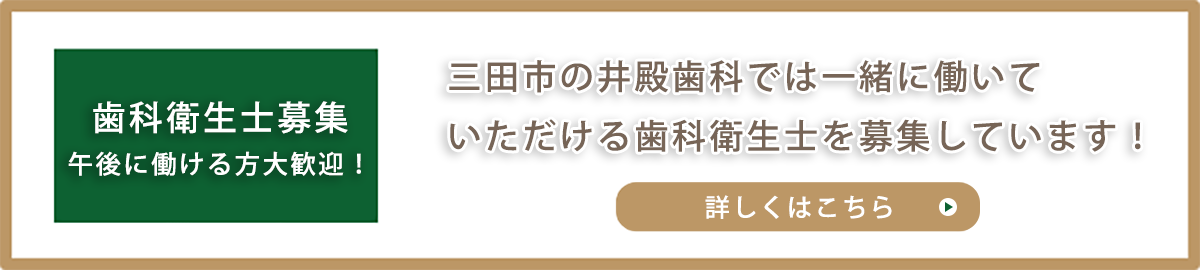 歯科衛生士募集
午後に働ける方大歓迎！

三田市の井殿歯科では一緒に働いていただける歯科衛生士を募集しています！

詳しくはこちら